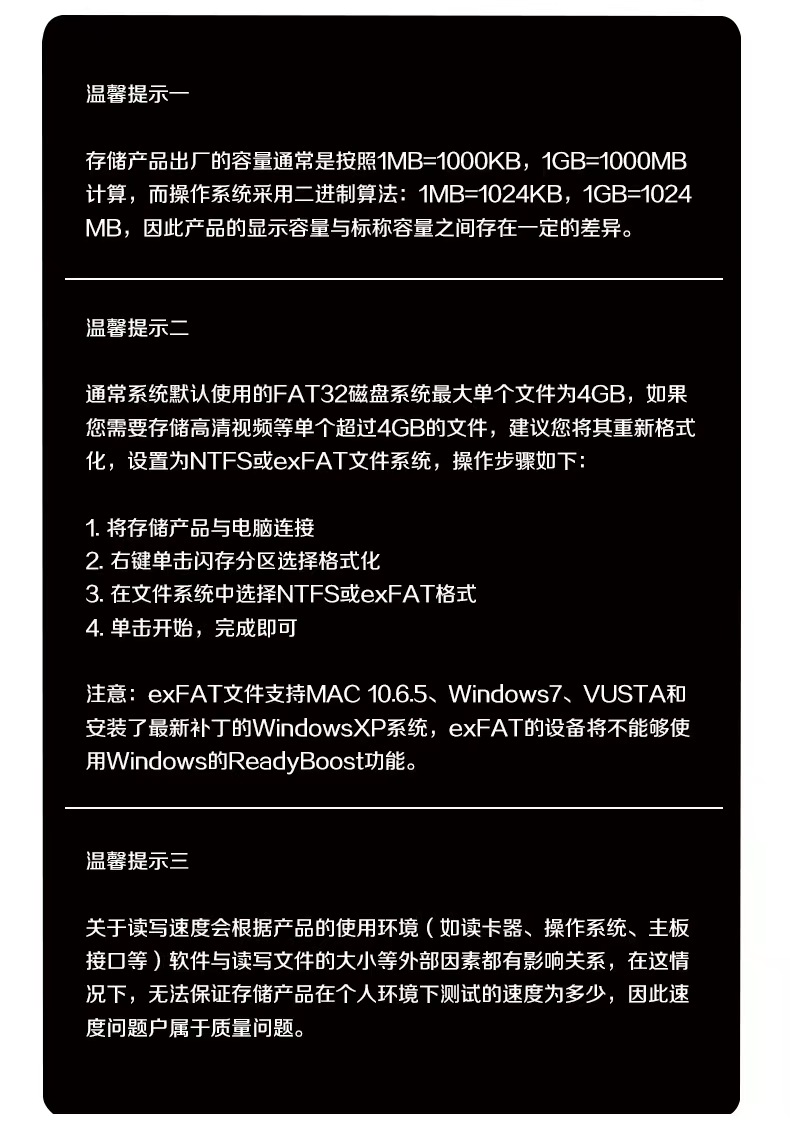 温馨提示一

存储产品出厂的容量通常是按照1MB=1000KB，1GB=1000MB计算，而操作系统采用二进制算法：1MB=1024KB，1GB=1024MB，因此产品的显示容量与标称容量之间存在一定的差异。

温馨提示二

通常系统默认使用的FAT32磁盘系统最大单个文件为4GB，如果您需要存储高清视频等单个超过4GB的文件，建议您将其重新格式化，设置为NTFS或exFAT文件系统，操作步骤如下：

1. 将存储产品与电脑连接
2. 右键单击闪存分区选择格式化
3. 在文件系统中选择NTFS或exFAT格式
4. 单击开始，完成即可

注意：exFAT文件支持MAC 10.6.5、Windows7、VUSTA和安装了最新补丁的WindowsXP系统，exFAT的设备将不能够使用Windows的ReadyBoost功能。

温馨提示三

关于读写速度会根据产品的使用环境（如读卡器、操作系统、主板接口等）软件与读写文件的大小等外部因素都有影响关系，在这情况下，无法保证存储产品在个人环境下测试的速度为多少，因此速度问题户属于质量问题。